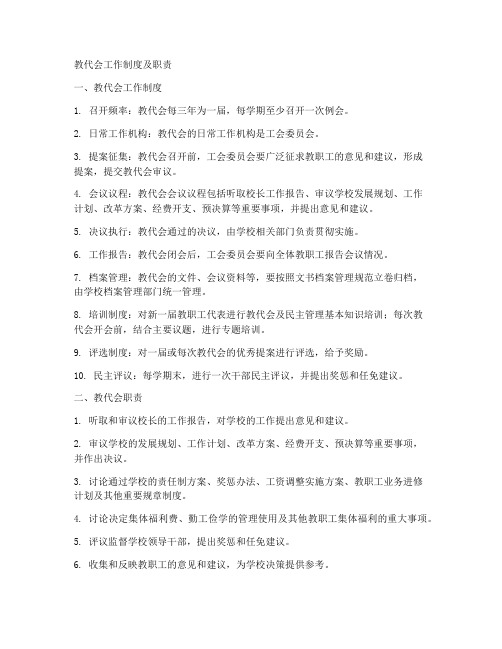 教代会工作制度及职责

一、教代会工作制度

1. 召开频率：教代会每三年为一届，每学期至少召开一次例会。

2. 日常工作机构：教代会的日常工作机构是工会委员会。

3. 提案征集：教代会召开前，工会委员会要广泛征求教职工的意见和建议，形成提案，提交教代会审议。

4. 会议议程：教代会会议议程包括听取校长工作报告、审议学校发展规划、工作计划、改革方案、经费开支、预决算等重要事项，并提出意见和建议。

5. 决议执行：教代会通过的决议，由学校相关部门负责贯彻实施。

6. 工作报告：教代会闭会后，工会委员会要向全体教职工报告会议情况。

7. 档案管理：教代会的文件、会议资料等，要按照文书档案管理规范立卷归档，由学校档案管理部门统一管理。

8. 培训制度：对新一届教职工代表进行教代会及民主管理基本知识培训；每次教代会开会前，结合主要议题，进行专题培训。

9. 评选制度：对一届或每次教代会的优秀提案进行评选，给予奖励。

10. 民主评议：每学期末，进行一次干部民主评议，并提出奖惩和任免建议。

二、教代会职责

1. 听取和审议校长的工作报告，对学校的工作提出意见和建议。

2. 审议学校的发展规划、工作计划、改革方案、经费开支、预决算等重要事项，并作出决议。

3. 讨论通过学校的责任制方案、奖惩办法、工资调整实施方案、教职工业务进修计划及其他重要规章制度。

4. 讨论决定集体福利费、勤工俭学的管理使用及其他教职工集体福利的重大事项。

5. 评议监督学校领导干部，提出奖惩和任免建议。

6. 收集和反映教职工的意见和建议，为学校决策提供参考。